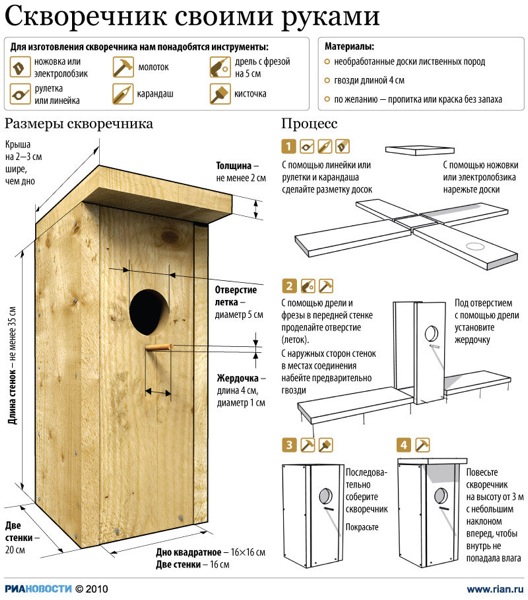 Скворечник своими руками

Для изготовления скворечника нам понадобятся инструменты:

ножовка или электролобзик

молоток

дрель с фрезой на 5 см

рулетка или линейка

карандаш

кисточка

Материалы:

необработанные доски лиственных пород

гвозди длиной 4 см

по желанию — пропитка или краска без запаха

Размеры скворечника

Крыша на 2–3 см шире, чем дно

Толщина – не менее 2 см

Отверстие летка – диаметр 5 см

Жердочка – длина 4 см, диаметр 1 см

Длина стенок – не менее 35 см

Две стенки – 20 см

Дно квадратное – 16×16 см
Две стенки – 16 см

Процесс

1

С помощью линейки или рулетки и карандаша сделайте разметку досок

С помощью ножовки или электролобзика нарежьте доски

2

С помощью дрели и фрезы в передней стенке проделайте отверстие (леток).

С наружных сторон стенок в местах соединения набейте предварительно гвозди

Под отверстием с помощью дрели установите жердочку

3

Последовательно соберите скворечник

Покрасьте

4

Повесьте скворечник на высоту от 3 м с небольшим наклоном вперед, чтобы внутрь не попадала влага

РИАНОВОСТИ © 2010

www.rian.ru